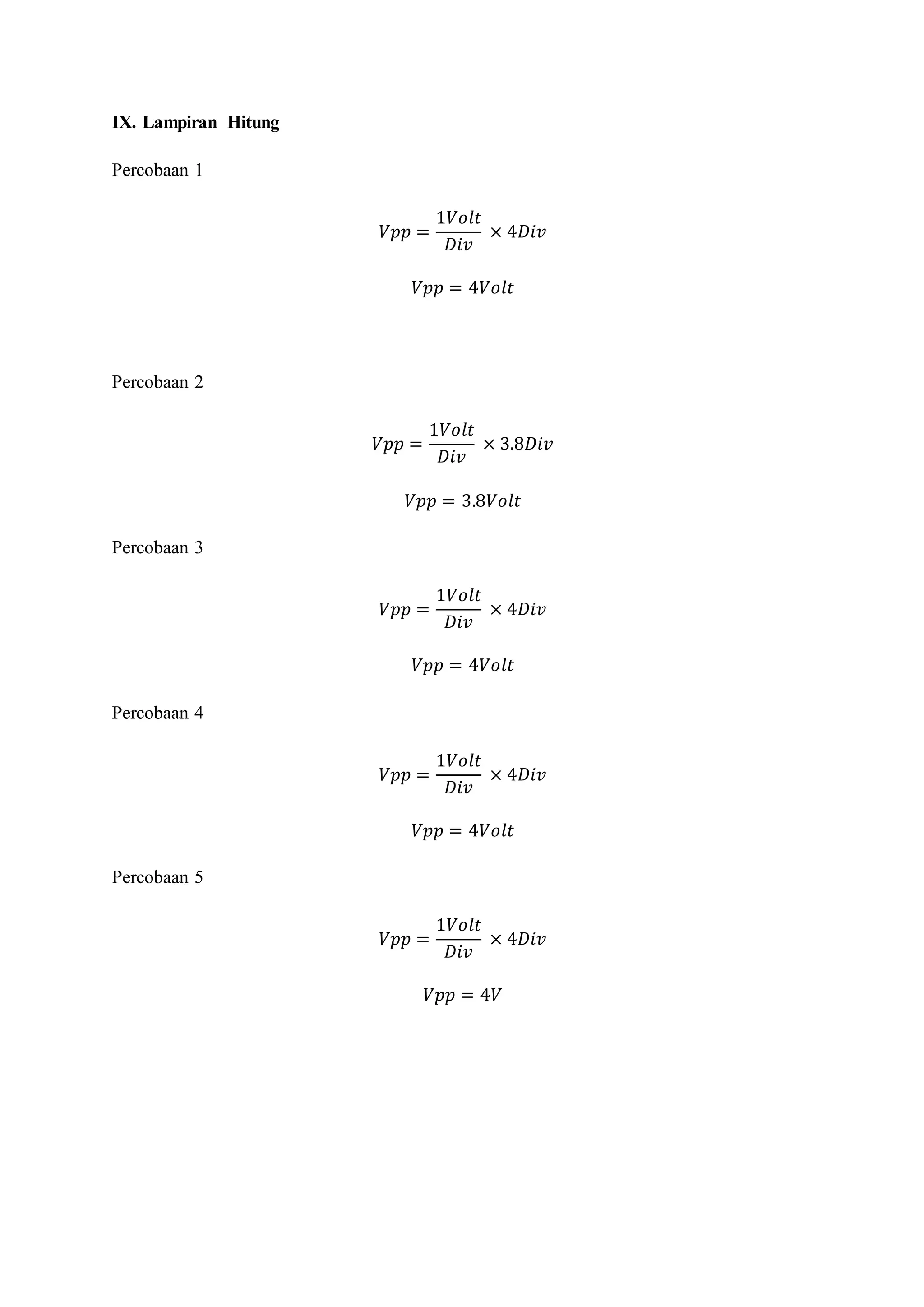 IX. Lampiran Hitung

Percobaan 1

$Vpp = \frac{1Volt}{Div} \times 4Div$

$Vpp = 4Volt$

Percobaan 2

$Vpp = \frac{1Volt}{Div} \times 3.8Div$

$Vpp = 3.8Volt$

Percobaan 3

$Vpp = \frac{1Volt}{Div} \times 4Div$

$Vpp = 4Volt$

Percobaan 4

$Vpp = \frac{1Volt}{Div} \times 4Div$

$Vpp = 4Volt$

Percobaan 5

$Vpp = \frac{1Volt}{Div} \times 4Div$

$Vpp = 4V$